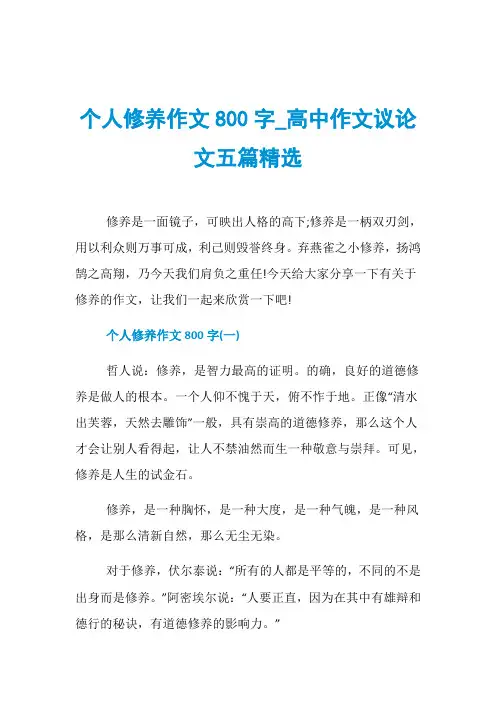 个人修养作文 800 字_高中作文议论文五篇精选

修养是一面镜子，可映出人格的高下;修养是一柄双刃剑，用以利众则万事可成，利己则毁誉终身。弃燕雀之小修养，扬鸿鹄之高翔，乃今天我们肩负之重任!今天给大家分享一下有关于修养的作文，让我们一起来欣赏一下吧!

个人修养作文 800 字(一)

哲人说：修养，是智力最高的证明。的确，良好的道德修养是做人的根本。一个人仰不愧于天，俯不怍于地。正像“清水出芙蓉，天然去雕饰”一般，具有崇高的道德修养，那么这个人才会让别人看得起，让人不禁油然而生一种敬意与崇拜。可见，修养是人生的试金石。

修养，是一种胸怀，是一种大度，是一种气魄，是一种风格，是那么清新自然，那么无尘无染。

对于修养，伏尔泰说：“所有的人都是平等的，不同的不是出身而是修养。”阿密埃尔说：“人要正直，因为在其中有雄辩和德行的秘诀，有道德修养的影响力。”